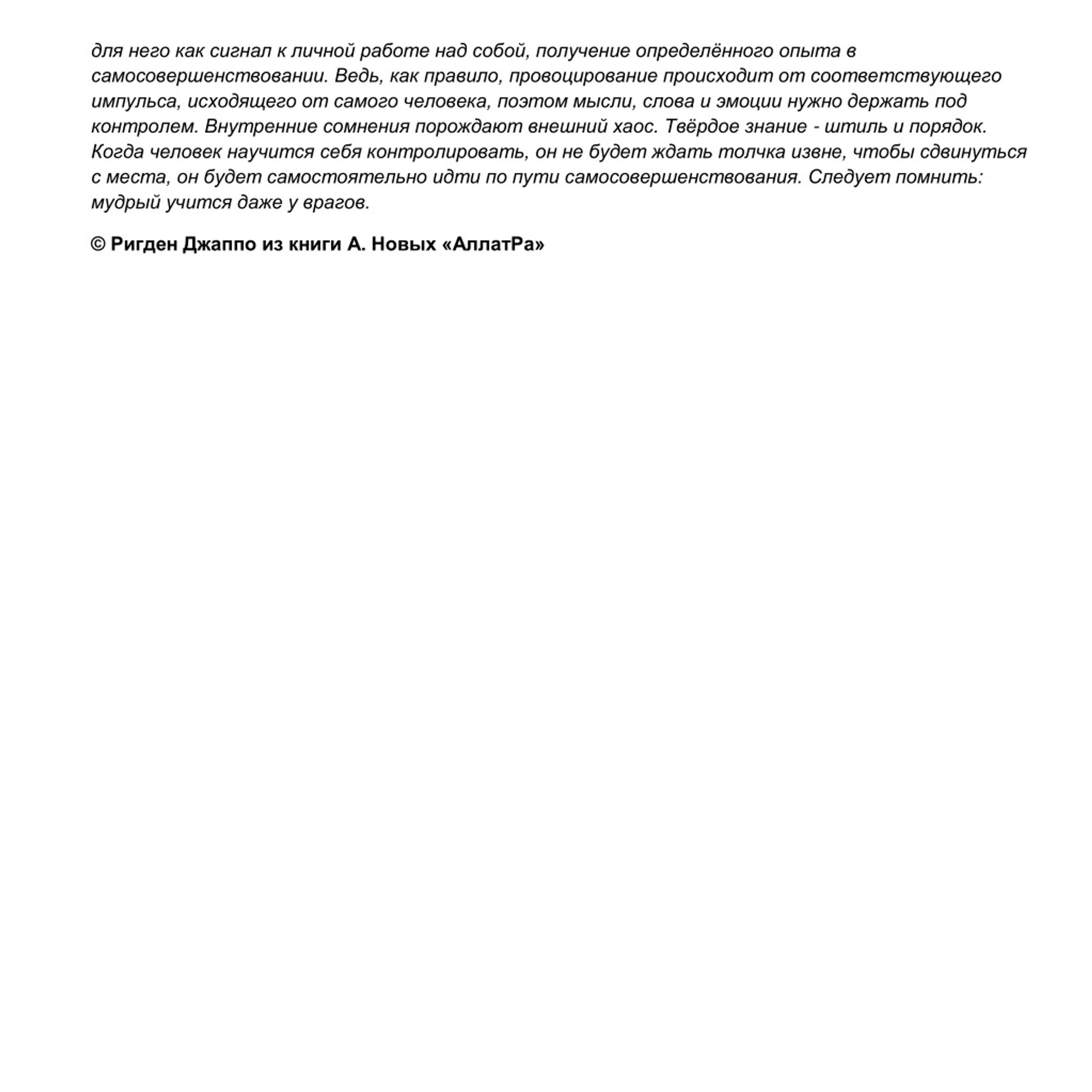 для него как сигнал к личной работе над собой, получение определённого опыта в самосовершенствовании. Ведь, как правило, провоцирование происходит от соответствующего импульса, исходящего от самого человека, поэтом мысли, слова и эмоции нужно держать под контролем. Внутренние сомнения порождают внешний хаос. Твёрдое знание - штиль и порядок. Когда человек научится себя контролировать, он не будет ждать толчка извне, чтобы сдвинуться с места, он будет самостоятельно идти по пути самосовершенствования. Следует помнить: мудрый учится даже у врагов.

© Ригден Джаппо из книги А. Новых «АллатРа»